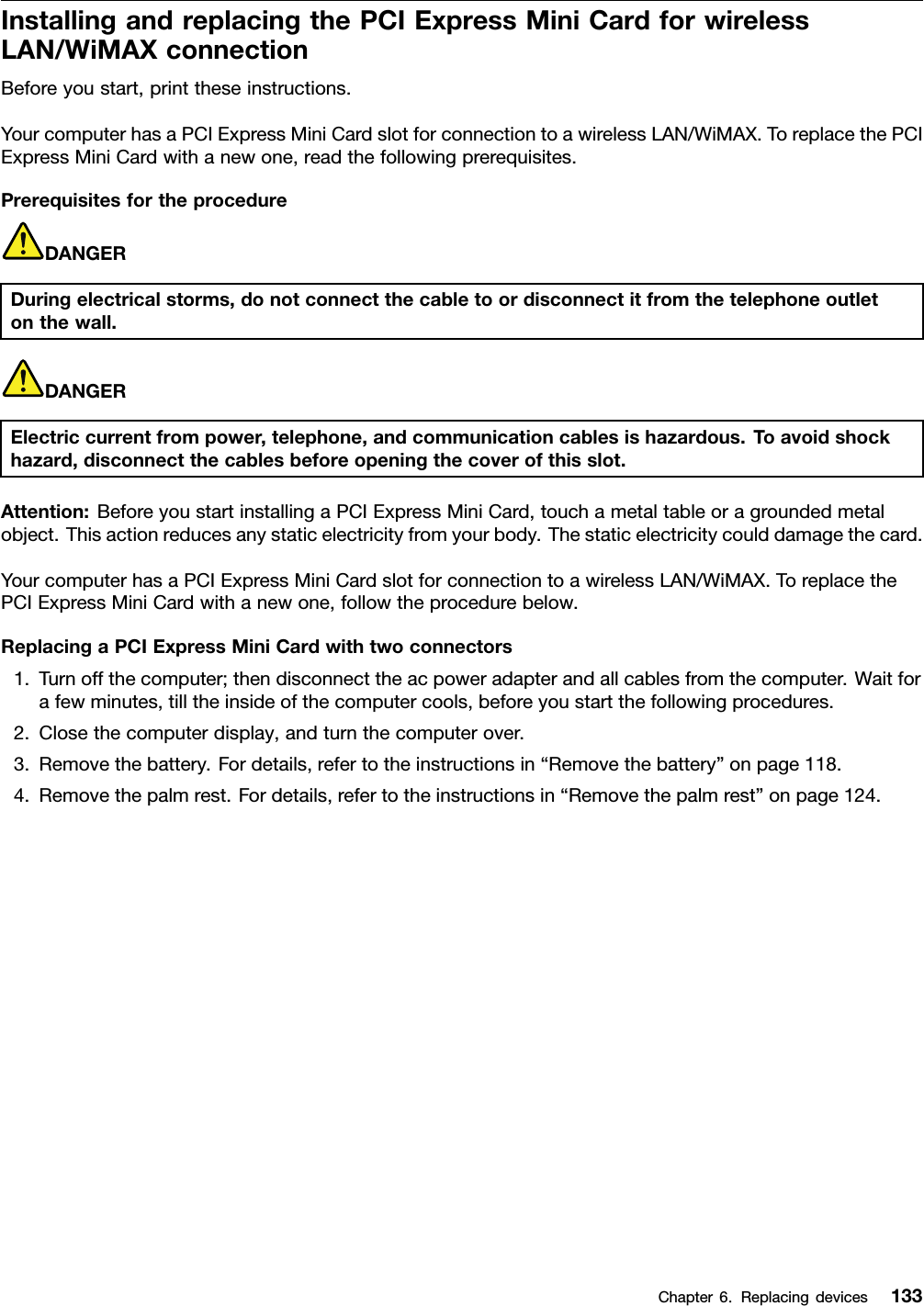 Installing and replacing the PCI Express Mini Card for wireless LAN/WiMAX connection

Before you start, print these instructions.

Your computer has a PCI Express Mini Card slot for connection to a wireless LAN/WiMAX. To replace the PCI Express Mini Card with a new one, read the following prerequisites.

Prerequisites for the procedure

DANGER

During electrical storms, do not connect the cable to or disconnect it from the telephone outlet on the wall.

DANGER

Electric current from power, telephone, and communication cables is hazardous. To avoid shock hazard, disconnect the cables before opening the cover of this slot.

Attention: Before you start installing a PCI Express Mini Card, touch a metal table or a grounded metal object. This action reduces any static electricity from your body. The static electricity could damage the card.

Your computer has a PCI Express Mini Card slot for connection to a wireless LAN/WiMAX. To replace the PCI Express Mini Card with a new one, follow the procedure below.

Replacing a PCI Express Mini Card with two connectors

1. Turn off the computer; then disconnect the ac power adapter and all cables from the computer. Wait for a few minutes, till the inside of the computer cools, before you start the following procedures.
2. Close the computer display, and turn the computer over.
3. Remove the battery. For details, refer to the instructions in “Remove the battery” on page 118.
4. Remove the palm rest. For details, refer to the instructions in “Remove the palm rest” on page 124.

Chapter 6. Replacing devices 133